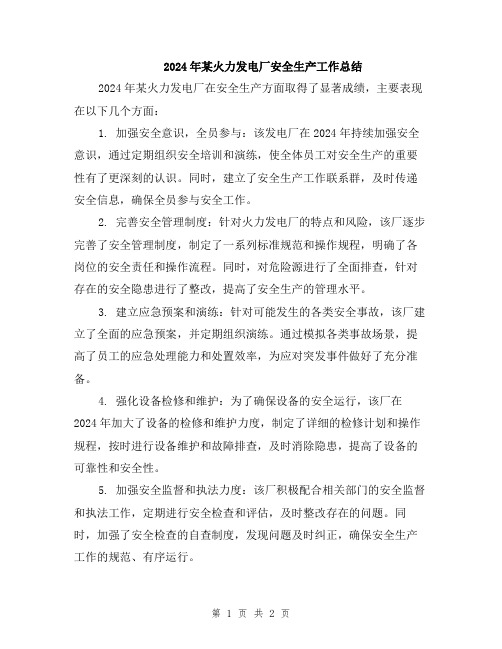 2024年某火力发电厂安全生产工作总结

2024年某火力发电厂在安全生产方面取得了显著成绩，主要表现在以下几个方面：

1. 加强安全意识，全员参与：该发电厂在2024年持续加强安全意识，通过定期组织安全培训和演练，使全体员工对安全生产的重要性有了更深刻的认识。同时，建立了安全生产工作联系群，及时传递安全信息，确保全员参与安全工作。

2. 完善安全管理制度：针对火力发电厂的特点和风险，该厂逐步完善了安全管理制度，制定了一系列标准规范和操作规程，明确了各岗位的安全责任和操作流程。同时，对危险源进行了全面排查，针对存在的安全隐患进行了整改，提高了安全生产的管理水平。

3. 建立应急预案和演练：针对可能发生的各类安全事故，该厂建立了全面的应急预案，并定期组织演练。通过模拟各类事故场景，提高了员工的应急处理能力和处置效率，为应对突发事件做好了充分准备。

4. 强化设备检修和维护：为了确保设备的安全运行，该厂在2024年加大了设备的检修和维护力度，制定了详细的检修计划和操作规程，按时进行设备维护和故障排查，及时消除隐患，提高了设备的可靠性和安全性。

5. 加强安全监督和执法力度：该厂积极配合相关部门的安全监督和执法工作，定期进行安全检查和评估，及时整改存在的问题。同时，加强了安全检查的自查制度，发现问题及时纠正，确保安全生产工作的规范、有序运行。

第 1 页 共 2 页